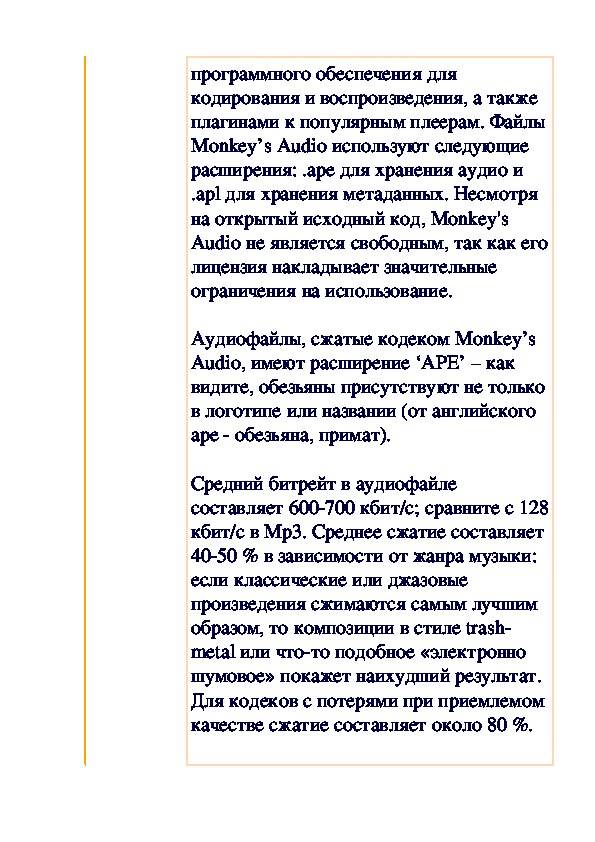 программного обеспечения для кодирования и воспроизведения, а также плагинами к популярным плеерам. Файлы Monkey’s Audio используют следующие расширения: .ape для хранения аудио и .apl для хранения метаданных. Несмотря на открытый исходный код, Monkey's Audio не является свободным, так как его лицензия накладывает значительные ограничения на использование.

Аудиофайлы, сжатые кодеком Monkey’s Audio, имеют расширение ‘APE’ – как видите, обезьяны присутствуют не только в логотипе или названии (от английского ape - обезьяна, примат).

Средний битрейт в аудиофайле составляет 600-700 кбит/с; сравните с 128 кбит/с в Mp3. Среднее сжатие составляет 40-50 % в зависимости от жанра музыки: если классические или джазовые произведения сжимаются самым лучшим образом, то композиции в стиле trash-metal или что-то подобное «электронно шумовое» покажет наихудший результат. Для кодеков с потерями при приемлемом качестве сжатие составляет около 80 %.